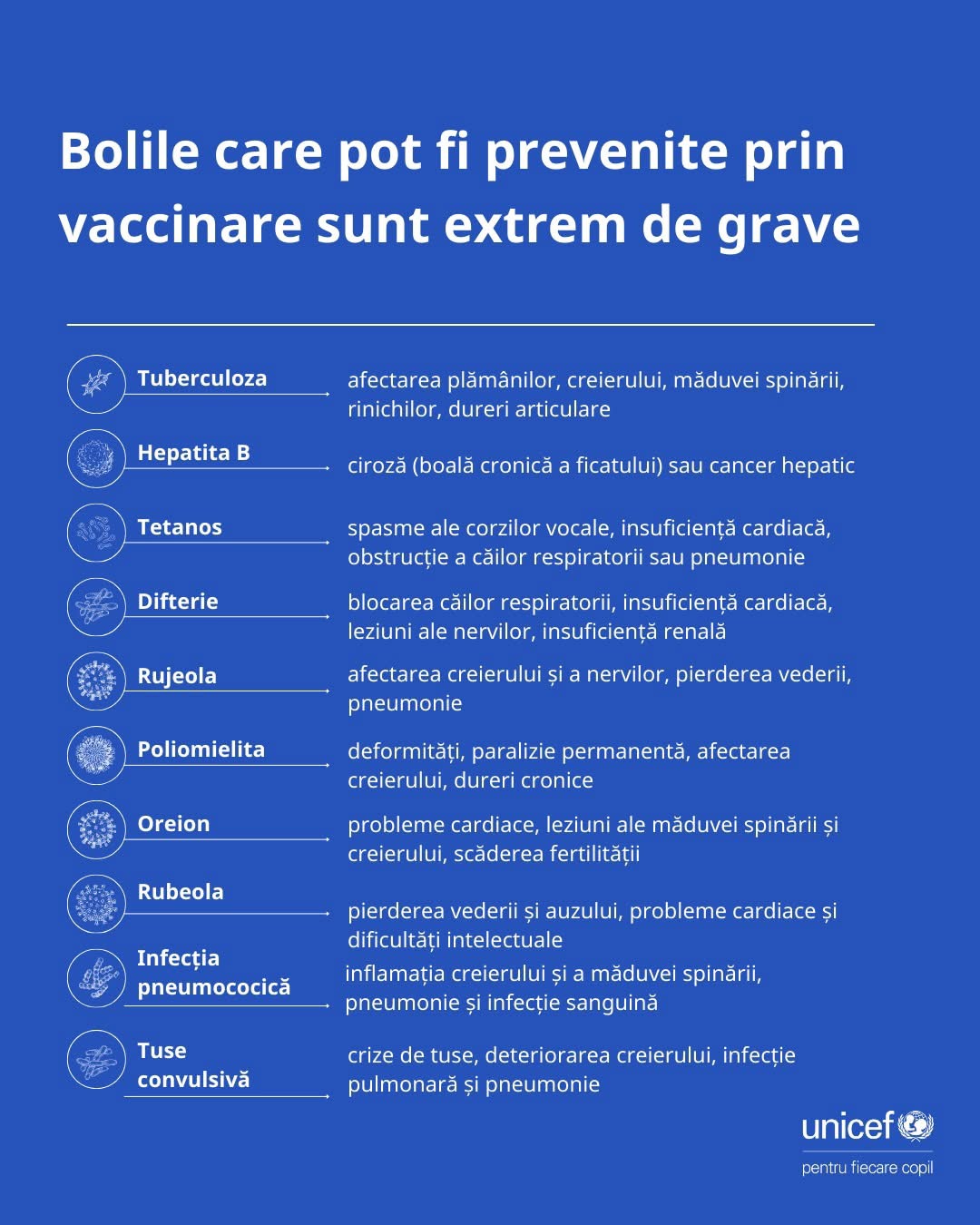 Bolile care pot fi prevenite prin vaccinare sunt extrem de grave

Tuberculoza
afectarea plămânilor, creierului, măduvei spinării, rinichilor, dureri articulare

Hepatita B
ciroză (boală cronică a ficatului) sau cancer hepatic

Tetanos
spasme ale corzilor vocale, insuficiență cardiacă, obstrucție a căilor respiratorii sau pneumonie

Difterie
blocarea căilor respiratorii, insuficiență cardiacă, leziuni ale nervilor, insuficiență renală

Rujeola
afectarea creierului și a nervilor, pierderea vederii, pneumonie

Poliomielita
deformități, paralizie permanentă, afectarea creierului, dureri cronice

Oreion
probleme cardiace, leziuni ale măduvei spinării și creierului, scăderea fertilității

Rubeola
pierderea vederii și auzului, probleme cardiace și dificultăți intelectuale

Infecția pneumococică
inflamația creierului și a măduvei spinării, pneumonie și infecție sanguină

Tuse convulsivă
crize de tuse, deteriorarea creierului, infecție pulmonară și pneumonie

unicef
pentru fiecare copil